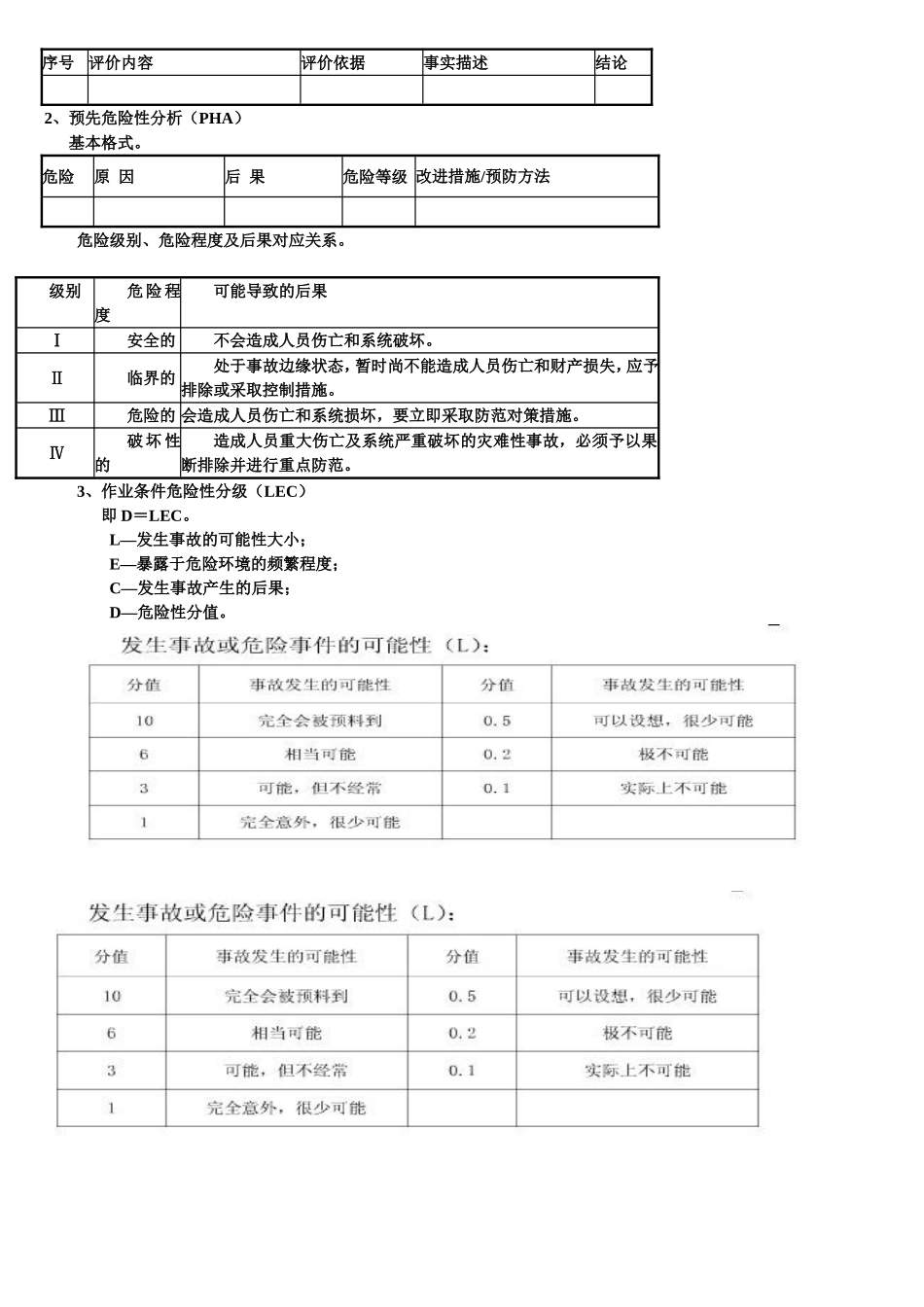 | 序号 | 评价内容 | 评价依据 | 事实描述 | 结论 |
|---|---|---|---|---|
|  |  |  |  |  |

2、预先危险性分析（PHA）

基本格式。

| 危险 | 原 因 | 后 果 | 危险等级 | 改进措施/预防方法 |
|---|---|---|---|---|
|  |  |  |  |  |

危险级别、危险程度及后果对应关系。

| 级别 | 危险程度 | 可能导致的后果 |
|---|---|---|
| Ⅰ | 安全的 | 不会造成人员伤亡和系统破坏。 |
| Ⅱ | 临界的 | 处于事故边缘状态，暂时尚不能造成人员伤亡和财产损失，应予排除或采取控制措施。 |
| Ⅲ | 危险的 | 会造成人员伤亡和系统损坏，要立即采取防范对策措施。 |
| Ⅳ | 破坏性的 | 造成人员重大伤亡及系统严重破坏的灾难性事故，必须予以果断排除并进行重点防范。 |

3、作业条件危险性分级（LEC）

即D＝LEC。

L—发生事故的可能性大小；

E—暴露于危险环境的频繁程度；

C—发生事故产生的后果；

D—危险性分值。

发生事故或危险事件的可能性（L）：

| 分值 | 事故发生的可能性 | 分值 | 事故发生的可能性 |
|---|---|---|---|
| 10 | 完全会被预料到 | 0.5 | 可以设想，很少可能 |
| 6 | 相当可能 | 0.2 | 极不可能 |
| 3 | 可能，但不经常 | 0.1 | 实际上不可能 |
| 1 | 完全意外，很少可能 |  |  |

发生事故或危险事件的可能性（L）：

| 分值 | 事故发生的可能性 | 分值 | 事故发生的可能性 |
|---|---|---|---|
| 10 | 完全会被预料到 | 0.5 | 可以设想，很少可能 |
| 6 | 相当可能 | 0.2 | 极不可能 |
| 3 | 可能，但不经常 | 0.1 | 实际上不可能 |
| 1 | 完全意外，很少可能 |  |  |